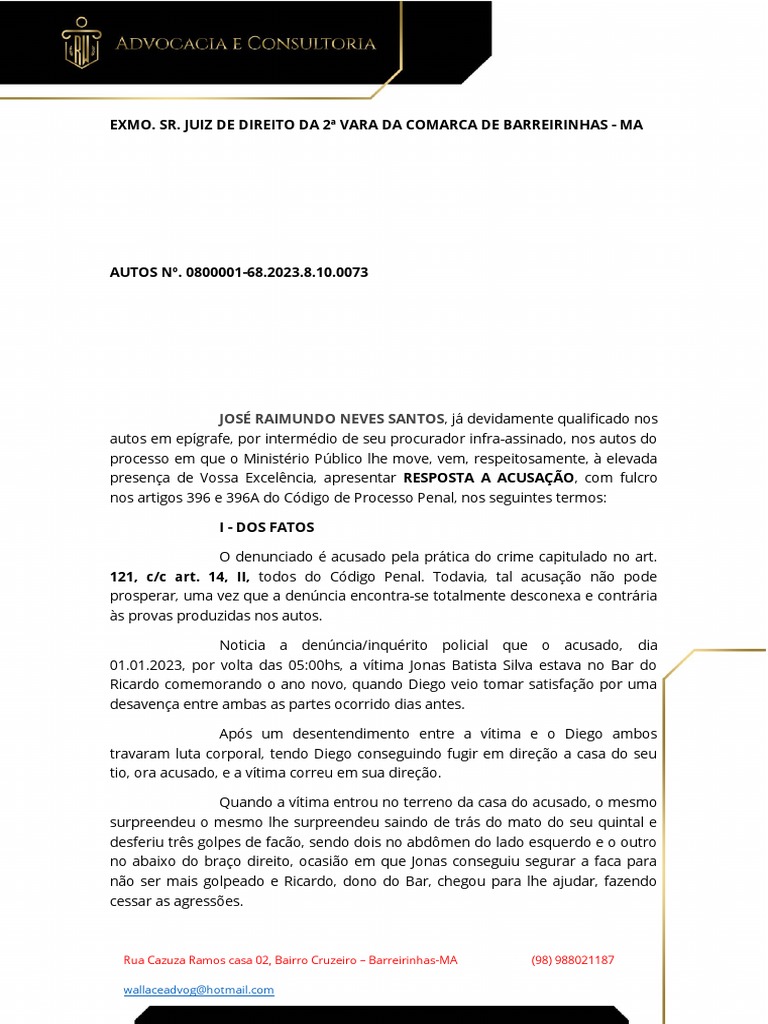 RW ADVOCACIA E CONSULTORIA

EXMO. SR. JUIZ DE DIREITO DA 2ª VARA DA COMARCA DE BARREIRINHAS - MA

AUTOS Nº. 0800001-68.2023.8.10.0073

JOSÉ RAIMUNDO NEVES SANTOS, já devidamente qualificado nos autos em epígrafe, por intermédio de seu procurador infra-assinado, nos autos do processo em que o Ministério Público lhe move, vem, respeitosamente, à elevada presença de Vossa Excelência, apresentar RESPOSTA A ACUSAÇÃO, com fulcro nos artigos 396 e 396A do Código de Processo Penal, nos seguintes termos:

I - DOS FATOS

O denunciado é acusado pela prática do crime capitulado no art. 121, c/c art. 14, II, todos do Código Penal. Todavia, tal acusação não pode prosperar, uma vez que a denúncia encontra-se totalmente desconexa e contrária às provas produzidas nos autos.

Noticia a denúncia/inquérito policial que o acusado, dia 01.01.2023, por volta das 05:00hs, a vítima Jonas Batista Silva estava no Bar do Ricardo comemorando o ano novo, quando Diego veio tomar satisfação por uma desavença entre ambas as partes ocorrido dias antes.

Após um desentendimento entre a vítima e o Diego ambos travaram luta corporal, tendo Diego conseguindo fugir em direção a casa do seu tio, ora acusado, e a vítima correu em sua direção.

Quando a vítima entrou no terreno da casa do acusado, o mesmo surpreendeu o mesmo lhe surpreendeu saindo de trás do mato do seu quintal e desferiu três golpes de facão, sendo dois no abdômen do lado esquerdo e o outro no abaixo do braço direito, ocasião em que Jonas conseguiu segurar a faca para não ser mais golpeado e Ricardo, dono do Bar, chegou para lhe ajudar, fazendo cessar as agressões.

Rua Cazuza Ramos casa 02, Bairro Cruzeiro – Barreirinhas-MA (98) 988021187

wallaceadvog@hotmail.com